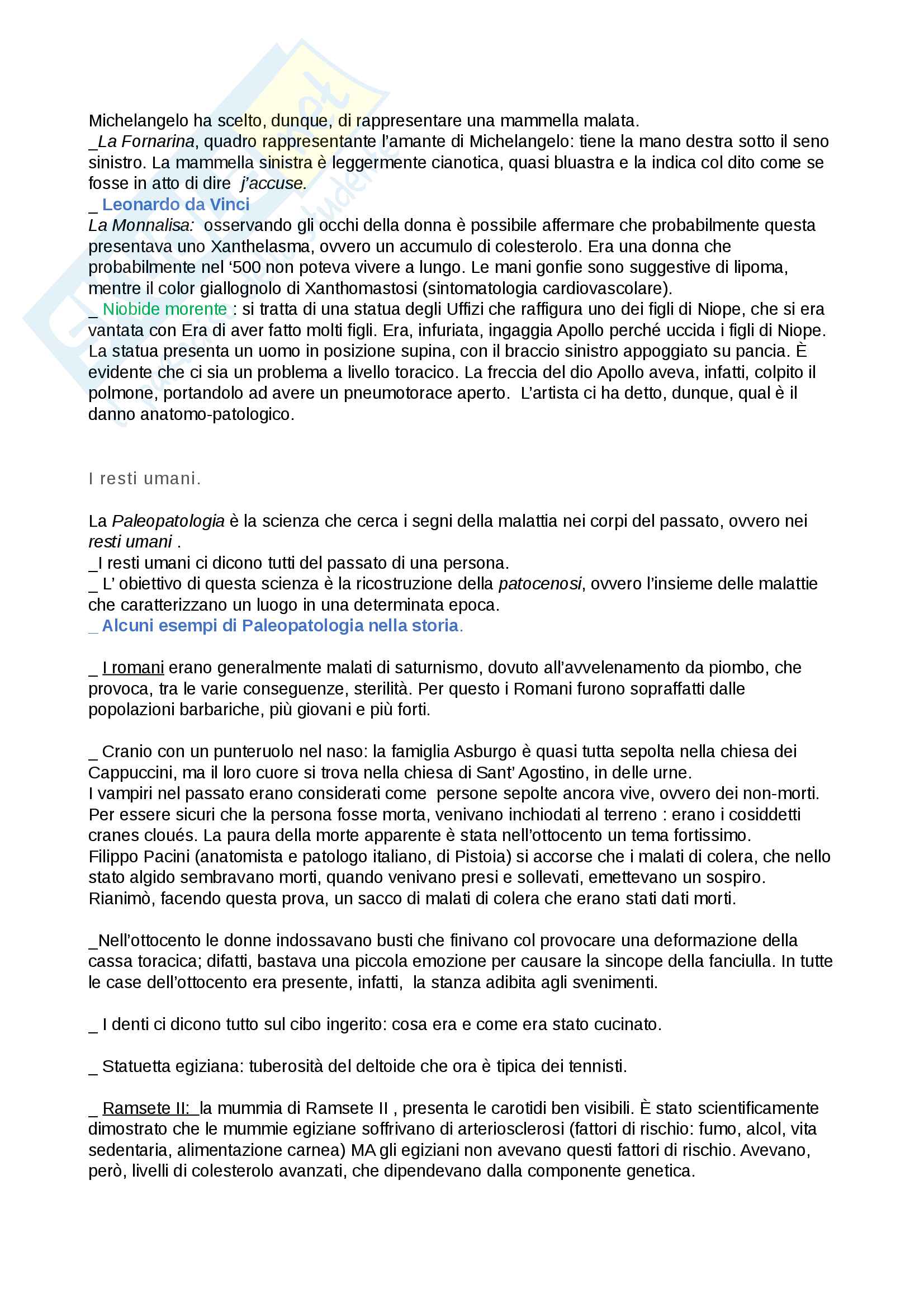 Michelangelo ha scelto, dunque, di rappresentare una mammella malata.
_La Fornarina, quadro rappresentante l'amante di Michelangelo: tiene la mano destra sotto il seno sinistro. La mammella sinistra è leggermente cianotica, quasi bluastra e la indica col dito come se fosse in atto di dire j'accuse.
_ Leonardo da Vinci
La Monnalisa: osservando gli occhi della donna è possibile affermare che probabilmente questa presentava uno Xanthelasma, ovvero un accumulo di colesterolo. Era una donna che probabilmente nel '500 non poteva vivere a lungo. Le mani gonfie sono suggestive di lipoma, mentre il color giallognolo di Xanthomastosi (sintomatologia cardiovascolare).
_ Niobide morente : si tratta di una statua degli Uffizi che raffigura uno dei figli di Niope, che si era vantata con Era di aver fatto molti figli. Era, infuriata, ingaggia Apollo perché uccida i figli di Niope. La statua presenta un uomo in posizione supina, con il braccio sinistro appoggiato su pancia. È evidente che ci sia un problema a livello toracico. La freccia del dio Apollo aveva, infatti, colpito il polmone, portandolo ad avere un pneumotorace aperto. L'artista ci ha detto, dunque, qual è il danno anatomo-patologico.

I resti umani.

La Paleopatologia è la scienza che cerca i segni della malattia nei corpi del passato, ovvero nei resti umani .
_I resti umani ci dicono tutti del passato di una persona.
_ L' obiettivo di questa scienza è la ricostruzione della patocenosi, ovvero l'insieme delle malattie che caratterizzano un luogo in una determinata epoca.
_ Alcuni esempi di Paleopatologia nella storia.

_ I romani erano generalmente malati di saturnismo, dovuto all'avvelenamento da piombo, che provoca, tra le varie conseguenze, sterilità. Per questo i Romani furono sopraffatti dalle popolazioni barbariche, più giovani e più forti.

_ Cranio con un punteruolo nel naso: la famiglia Asburgo è quasi tutta sepolta nella chiesa dei Cappuccini, ma il loro cuore si trova nella chiesa di Sant' Agostino, in delle urne.
I vampiri nel passato erano considerati come persone sepolte ancora vive, ovvero dei non-morti. Per essere sicuri che la persona fosse morta, venivano inchiodati al terreno : erano i cosiddetti cranes cloués. La paura della morte apparente è stata nell'ottocento un tema fortissimo.
Filippo Pacini (anatomista e patologo italiano, di Pistoia) si accorse che i malati di colera, che nello stato algido sembravano morti, quando venivano presi e sollevati, emettevano un sospiro. Rianimò, facendo questa prova, un sacco di malati di colera che erano stati dati morti.

_Nell'ottocento le donne indossavano busti che finivano col provocare una deformazione della cassa toracica; difatti, bastava una piccola emozione per causare la sincope della fanciulla. In tutte le case dell'ottocento era presente, infatti, la stanza adibita agli svenimenti.

_ I denti ci dicono tutto sul cibo ingerito: cosa era e come era stato cucinato.

_ Statuetta egiziana: tuberosità del deltoide che ora è tipica dei tennisti.

_ Ramsete II: la mummia di Ramsete II , presenta le carotidi ben visibili. È stato scientificamente dimostrato che le mummie egiziane soffrivano di arteriosclerosi (fattori di rischio: fumo, alcol, vita sedentaria, alimentazione carnea) MA gli egiziani non avevano questi fattori di rischio. Avevano, però, livelli di colesterolo avanzati, che dipendevano dalla componente genetica.